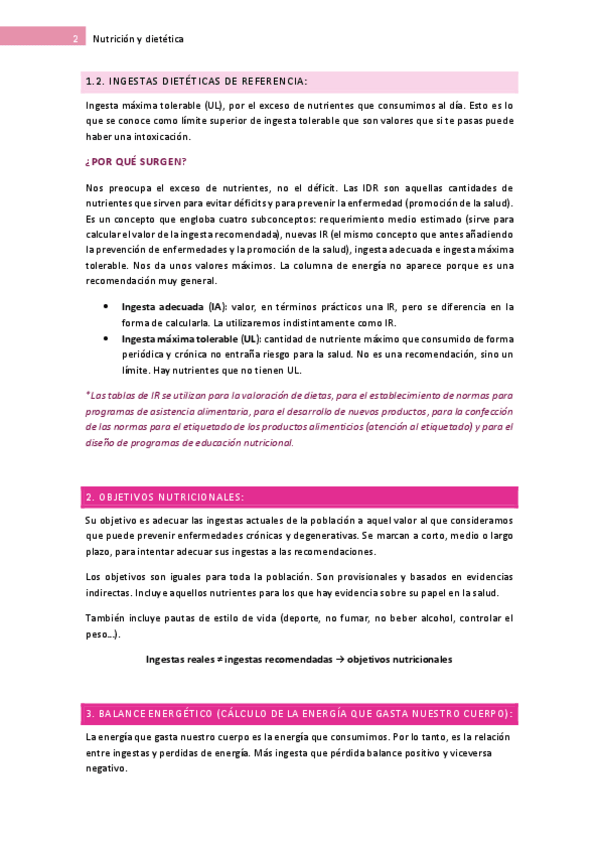 2 Nutrición y dietética

1.2. INGESTAS DIETÉTICAS DE REFERENCIA:

Ingesta máxima tolerable (UL), por el exceso de nutrientes que consumimos al día. Esto es lo que se conoce como límite superior de ingesta tolerable que son valores que si te pasas puede haber una intoxicación.

¿POR QUÉ SURGEN?

Nos preocupa el exceso de nutrientes, no el déficit. Las IDR son aquellas cantidades de nutrientes que sirven para evitar déficits y para prevenir la enfermedad (promoción de la salud). Es un concepto que engloba cuatro subconceptos: requerimiento medio estimado (sirve para calcular el valor de la ingesta recomendada), nuevas IR (el mismo concepto que antes añadiendo la prevención de enfermedades y la promoción de la salud), ingesta adecuada e ingesta máxima tolerable. Nos da unos valores máximos. La columna de energía no aparece porque es una recomendación muy general.

• Ingesta adecuada (IA): valor, en términos prácticos una IR, pero se diferencia en la forma de calcularla. La utilizaremos indistintamente como IR.
• Ingesta máxima tolerable (UL): cantidad de nutriente máximo que consumido de forma periódica y crónica no entraña riesgo para la salud. No es una recomendación, sino un límite. Hay nutrientes que no tienen UL.

*Las tablas de IR se utilizan para la valoración de dietas, para el establecimiento de normas para programas de asistencia alimentaria, para el desarrollo de nuevos productos, para la confección de las normas para el etiquetado de los productos alimenticios (atención al etiquetado) y para el diseño de programas de educación nutricional.

2. OBJETIVOS NUTRICIONALES:

Su objetivo es adecuar las ingestas actuales de la población a aquel valor al que consideramos que puede prevenir enfermedades crónicas y degenerativas. Se marcan a corto, medio o largo plazo, para intentar adecuar sus ingestas a las recomendaciones.

Los objetivos son iguales para toda la población. Son provisionales y basados en evidencias indirectas. Incluye aquellos nutrientes para los que hay evidencia sobre su papel en la salud.

También incluye pautas de estilo de vida (deporte, no fumar, no beber alcohol, controlar el peso…).

Ingestas reales ≠ ingestas recomendadas → objetivos nutricionales

3. BALANCE ENERGÉTICO (CÁLCULO DE LA ENERGÍA QUE GASTA NUESTRO CUERPO):

La energía que gasta nuestro cuerpo es la energía que consumimos. Por lo tanto, es la relación entre ingestas y perdidas de energía. Más ingesta que pérdida balance positivo y viceversa negativo.